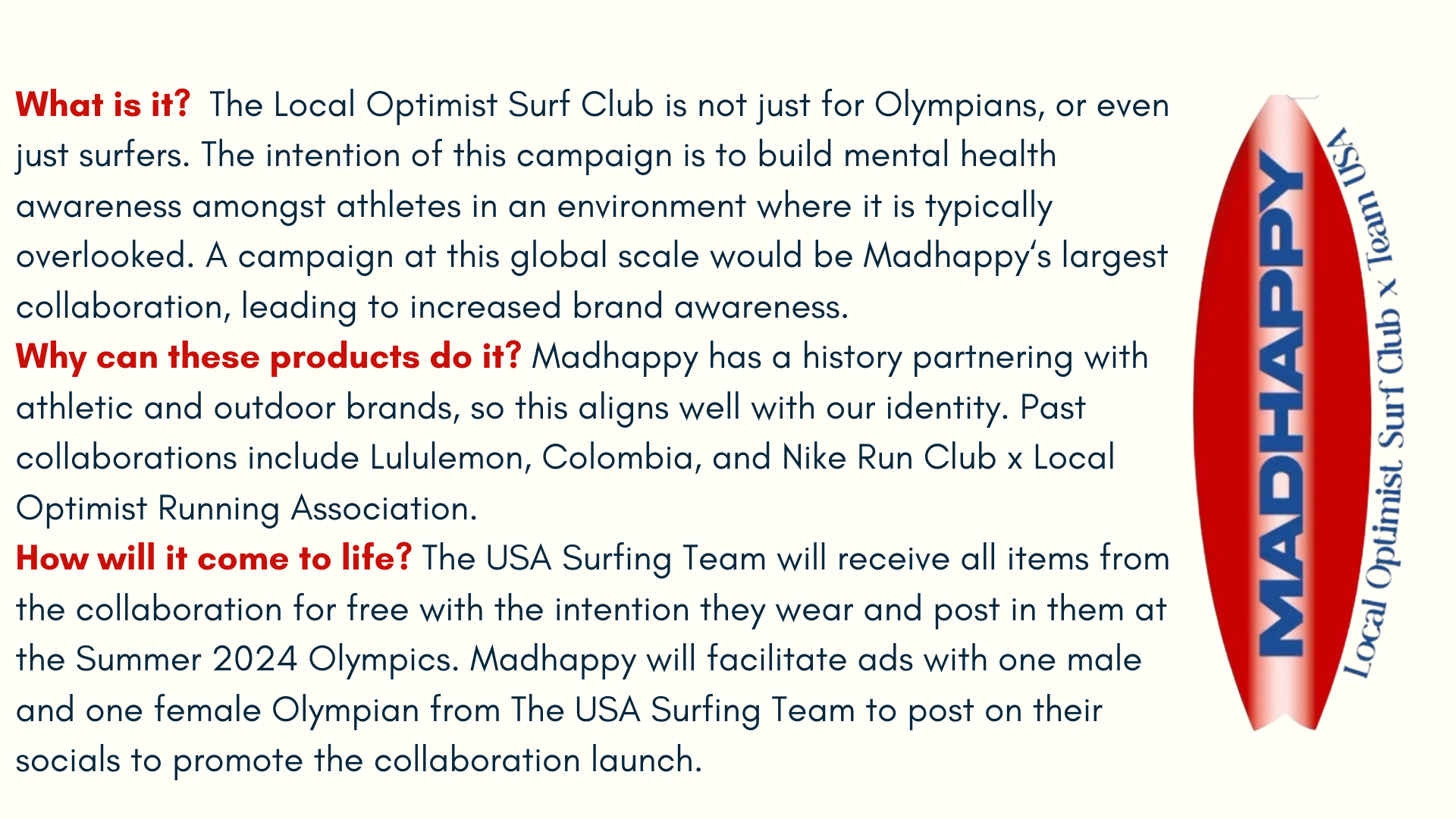 What is it? The Local Optimist Surf Club is not just for Olympians, or even just surfers. The intention of this campaign is to build mental health awareness amongst athletes in an environment where it is typically overlooked. A campaign at this global scale would be Madhappy's largest collaboration, leading to increased brand awareness.

Why can these products do it? Madhappy has a history partnering with athletic and outdoor brands, so this aligns well with our identity. Past collaborations include Lululemon, Colombia, and Nike Run Club x Local Optimist Running Association.

How will it come to life? The USA Surfing Team will receive all items from the collaboration for free with the intention they wear and post in them at the Summer 2024 Olympics. Madhappy will facilitate ads with one male and one female Olympian from The USA Surfing Team to post on their socials to promote the collaboration launch.

MADHAPPY

Local Optimist Surf Club x Team USA